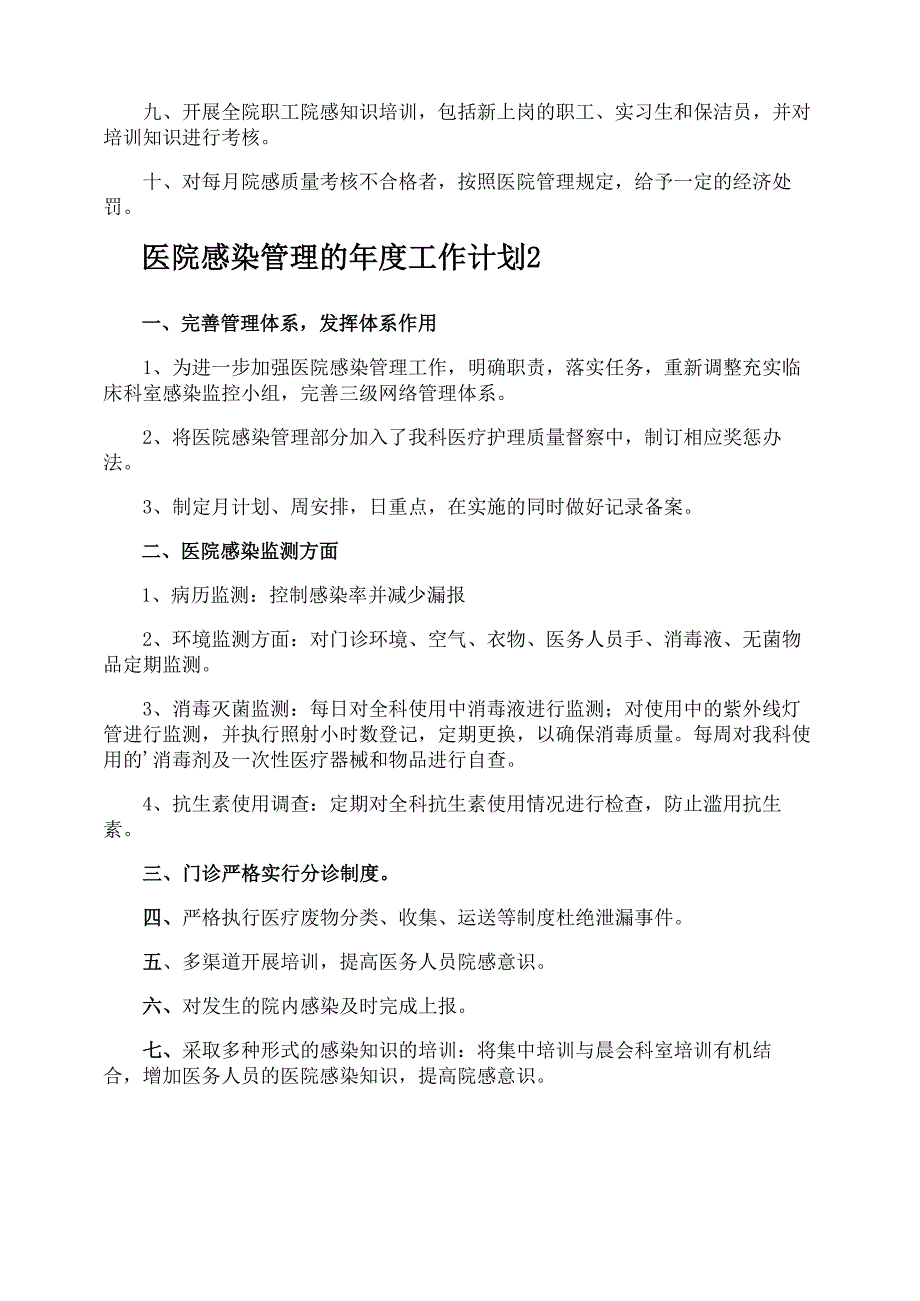 九、开展全院职工院感知识培训，包括新上岗的职工、实习生和保洁员，并对培训知识进行考核。

十、对每月院感质量考核不合格者，按照医院管理规定，给予一定的经济处罚。

医院感染管理的年度工作计划2

一、完善管理体系，发挥体系作用

1、为进一步加强医院感染管理工作，明确职责，落实任务，重新调整充实临床科室感染监控小组，完善三级网络管理体系。

2、将医院感染管理部分加入了我科医疗护理质量督察中，制订相应奖惩办法。

3、制定月计划、周安排，日重点，在实施的同时做好记录备案。

二、医院感染监测方面

1、病历监测：控制感染率并减少漏报

2、环境监测方面：对门诊环境、空气、衣物、医务人员手、消毒液、无菌物品定期监测。

3、消毒灭菌监测：每日对全科使用中消毒液进行监测；对使用中的紫外线灯管进行监测，并执行照射小时数登记，定期更换，以确保消毒质量。每周对我科使用的’消毒剂及一次性医疗器械和物品进行自查。

4、抗生素使用调查：定期对全科抗生素使用情况进行检查，防止滥用抗生素。

三、门诊严格实行分诊制度。

四、严格执行医疗废物分类、收集、运送等制度杜绝泄漏事件。

五、多渠道开展培训，提高医务人员院感意识。

六、对发生的院内感染及时完成上报。

七、采取多种形式的感染知识的培训：将集中培训与晨会科室培训有机结合，增加医务人员的医院感染知识，提高院感意识。